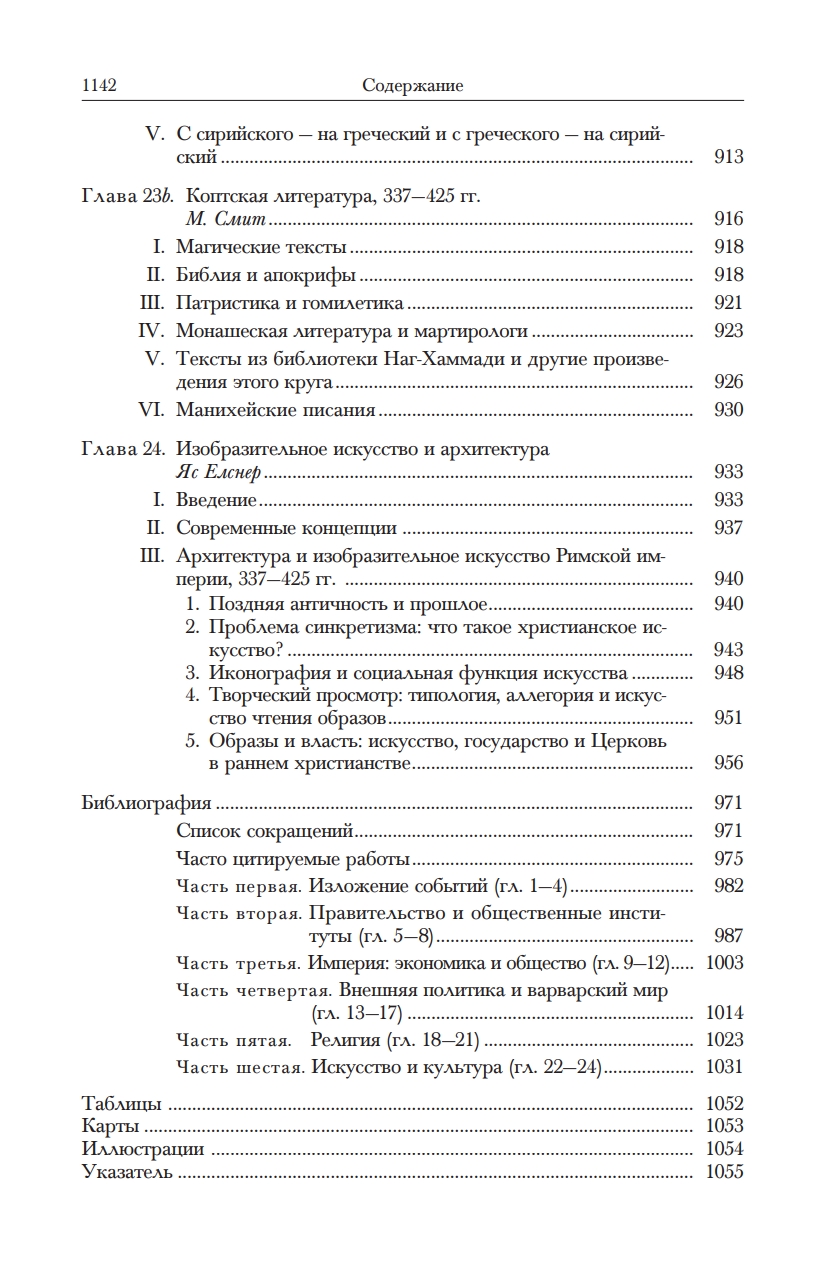 1142 Содержание

V. С сирийского — на греческий и с греческого — на сирийский ..... 913

Глава 23b. Коптская литература, 337—425 гг.
М. Смит ..... 916
I. Магические тексты ..... 918
II. Библия и апокрифы ..... 918
III. Патристика и гомилетика ..... 921
IV. Монашеская литература и мартирологи ..... 923
V. Тексты из библиотеки Наг-Хаммади и другие произведения этого круга ..... 926
VI. Манихейские писания ..... 930

Глава 24. Изобразительное искусство и архитектура
Яс Елснер ..... 933
I. Введение ..... 933
II. Современные концепции ..... 937
III. Архитектура и изобразительное искусство Римской империи, 337—425 гг. ..... 940
1. Поздняя античность и прошлое ..... 940
2. Проблема синкретизма: что такое христианское искусство? ..... 943
3. Иконография и социальная функция искусства ..... 948
4. Творческий просмотр: типология, аллегория и искусство чтения образов ..... 951
5. Образы и власть: искусство, государство и Церковь в раннем христианстве ..... 956

Библиография ..... 971
Список сокращений ..... 971
Часто цитируемые работы ..... 975
Часть первая. Изложение событий (гл. 1—4) ..... 982
Часть вторая. Правительство и общественные институты (гл. 5—8) ..... 987
Часть третья. Империя: экономика и общество (гл. 9—12) ..... 1003
Часть четвертая. Внешняя политика и варварский мир (гл. 13—17) ..... 1014
Часть пятая. Религия (гл. 18—21) ..... 1023
Часть шестая. Искусство и культура (гл. 22—24) ..... 1031

Таблицы ..... 1052
Карты ..... 1053
Иллюстрации ..... 1054
Указатель ..... 1055